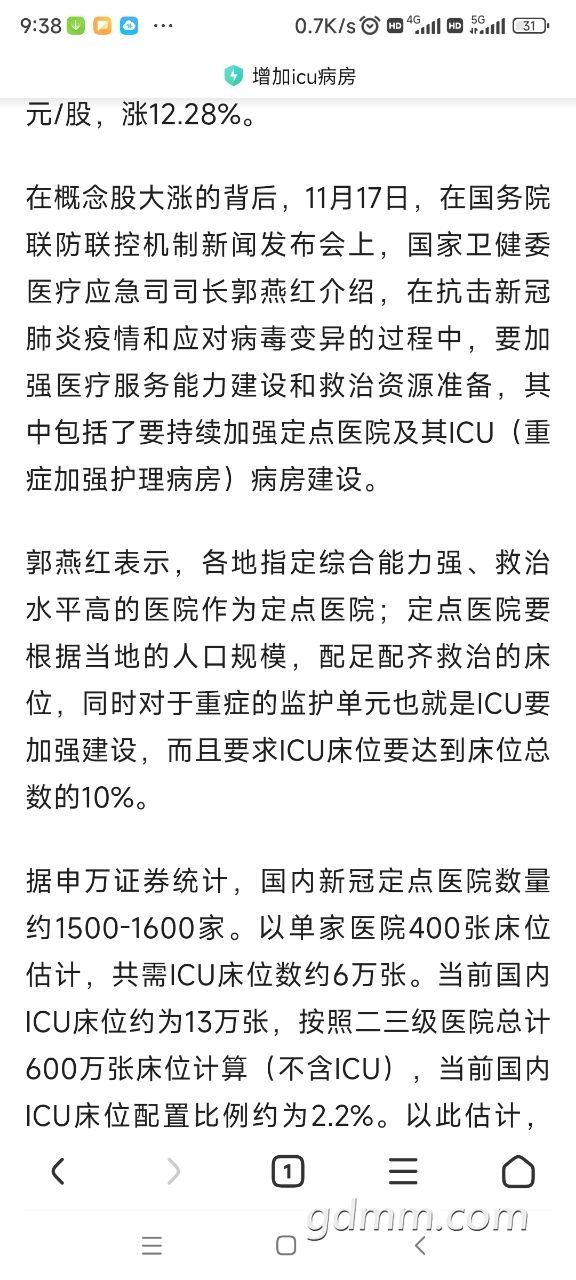 9:38 ··· 0.7K/s HD 4G HD 5G 31

增加icu病房

元/股，涨12.28%。

在概念股大涨的背后，11月17日，在国务院联防联控机制新闻发布会上，国家卫健委医疗应急司司长郭燕红介绍，在抗击新冠肺炎疫情和应对病毒变异的过程中，要加强医疗服务能力建设和救治资源准备，其中包括了要持续加强定点医院及其ICU（重症加强护理病房）病房建设。

郭燕红表示，各地指定综合能力强、救治水平高的医院作为定点医院；定点医院要根据当地的人口规模，配足配齐救治的床位，同时对于重症的监护单元也就是ICU要加强建设，而且要求ICU床位要达到床位总数的10%。

据申万证券统计，国内新冠定点医院数量约1500-1600家。以单家医院400张床位估计，共需ICU床位数约6万张。当前国内ICU床位约为13万张，按照二三级医院总计600万张床位计算（不含ICU），当前国内ICU床位配置比例约为2.2%。以此估计，

1

gdmm.com